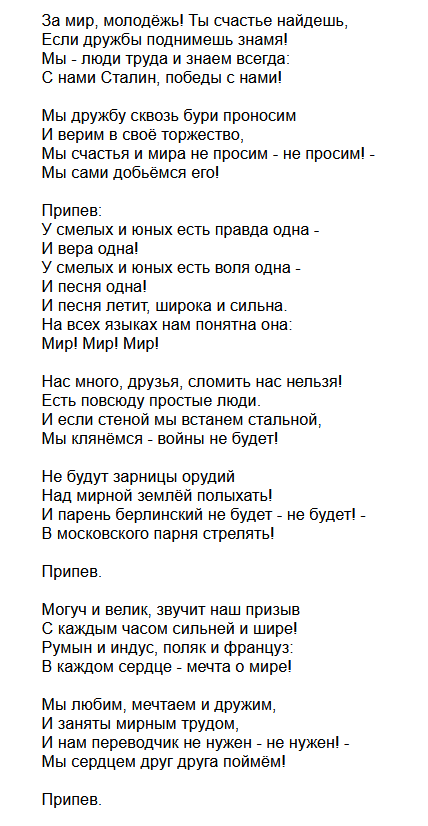 За мир, молодёжь! Ты счастье найдешь,
Если дружбы поднимешь знамя!
Мы - люди труда и знаем всегда:
С нами Сталин, победы с нами!

Мы дружбу сквозь бури проносим
И верим в своё торжество,
Мы счастья и мира не просим - не просим! -
Мы сами добьёмся его!

Припев:
У смелых и юных есть правда одна -
И вера одна!
У смелых и юных есть воля одна -
И песня одна!
И песня летит, широка и сильна.
На всех языках нам понятна она:
Мир! Мир! Мир!

Нас много, друзья, сломить нас нельзя!
Есть повсюду простые люди.
И если стеной мы встанем стальной,
Мы клянёмся - войны не будет!

Не будут зарницы орудий
Над мирной землёй полыхать!
И парень берлинский не будет - не будет! -
В московского парня стрелять!

Припев.

Могуч и велик, звучит наш призыв
С каждым часом сильней и шире!
Румын и индус, поляк и француз:
В каждом сердце - мечта о мире!

Мы любим, мечтаем и дружим,
И заняты мирным трудом,
И нам переводчик не нужен - не нужен! -
Мы сердцем друг друга поймём!

Припев.